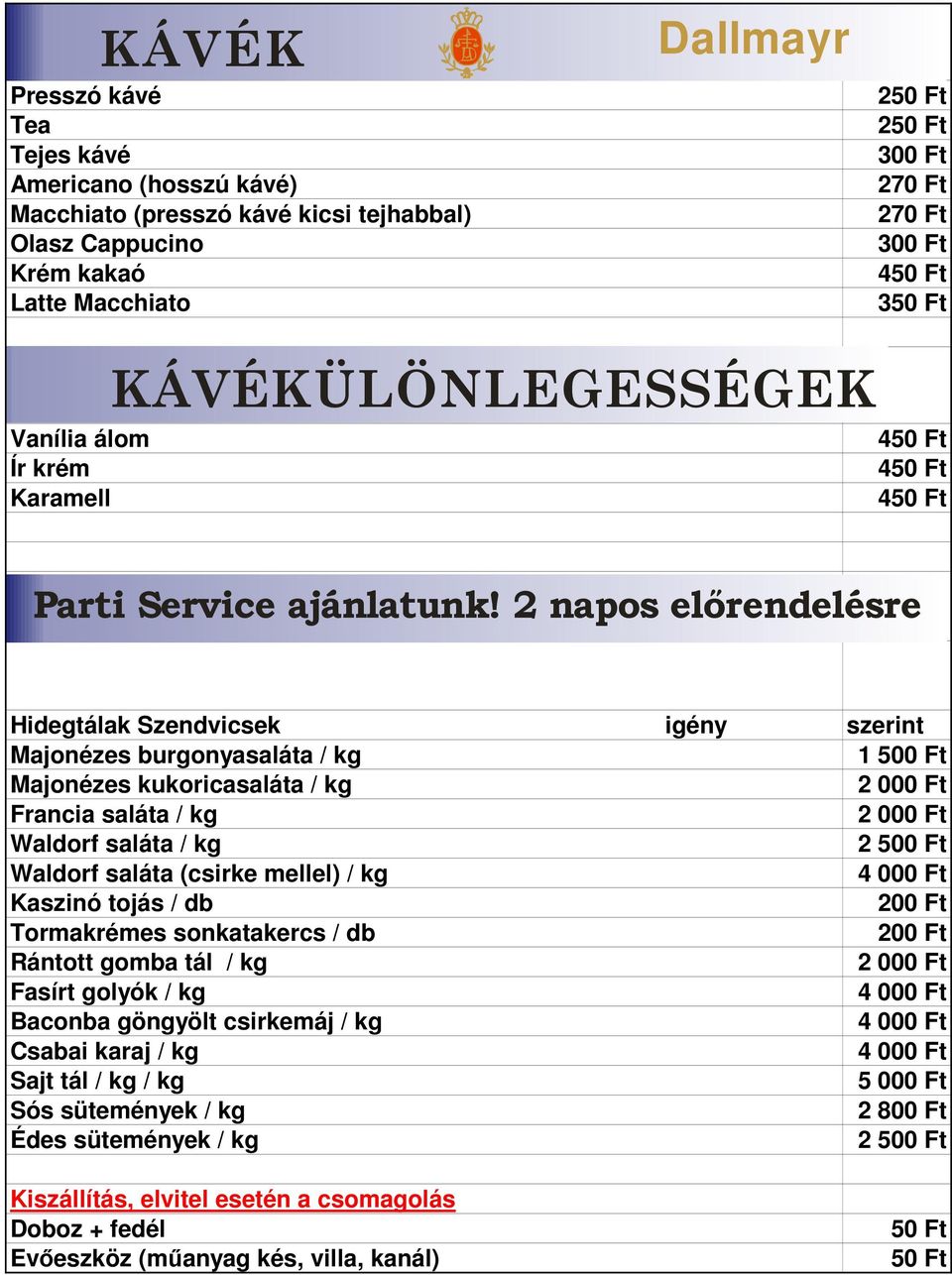 KÁVÉK Dallmayr

| | |
|---|---|
| Presszó kávé | 250 Ft |
| Tea | 250 Ft |
| Tejes kávé | 300 Ft |
| Americano (hosszú kávé) | 270 Ft |
| Macchiato (presszó kávé kicsi tejhabbal) | 270 Ft |
| Olasz Cappucino | 300 Ft |
| Krém kakaó | 450 Ft |
| Latte Macchiato | 350 Ft |

KÁVÉKÜLÖNLEGESSÉGEK

| | |
|---|---|
| Vanília álom | 450 Ft |
| Ír krém | 450 Ft |
| Karamell | 450 Ft |

Parti Service ajánlatunk! 2 napos előrendelésre

| | | |
|---|---|---|
| Hidegtálak Szendvicsek | igény | szerint |
| Majonézes burgonyasaláta / kg | | 1 500 Ft |
| Majonézes kukoricasaláta / kg | | 2 000 Ft |
| Francia saláta / kg | | 2 000 Ft |
| Waldorf saláta / kg | | 2 500 Ft |
| Waldorf saláta (csirke mellel) / kg | | 4 000 Ft |
| Kaszinó tojás / db | | 200 Ft |
| Tormakrémes sonkatakercs / db | | 200 Ft |
| Rántott gomba tál / kg | | 2 000 Ft |
| Fasírt golyók / kg | | 4 000 Ft |
| Baconba göngyölt csirkemáj / kg | | 4 000 Ft |
| Csabai karaj / kg | | 4 000 Ft |
| Sajt tál / kg / kg | | 5 000 Ft |
| Sós sütemények / kg | | 2 800 Ft |
| Édes sütemények / kg | | 2 500 Ft |

Kiszállítás, elvitel esetén a csomagolás

| | |
|---|---|
| Doboz + fedél | 50 Ft |
| Evőeszköz (műanyag kés, villa, kanál) | 50 Ft |